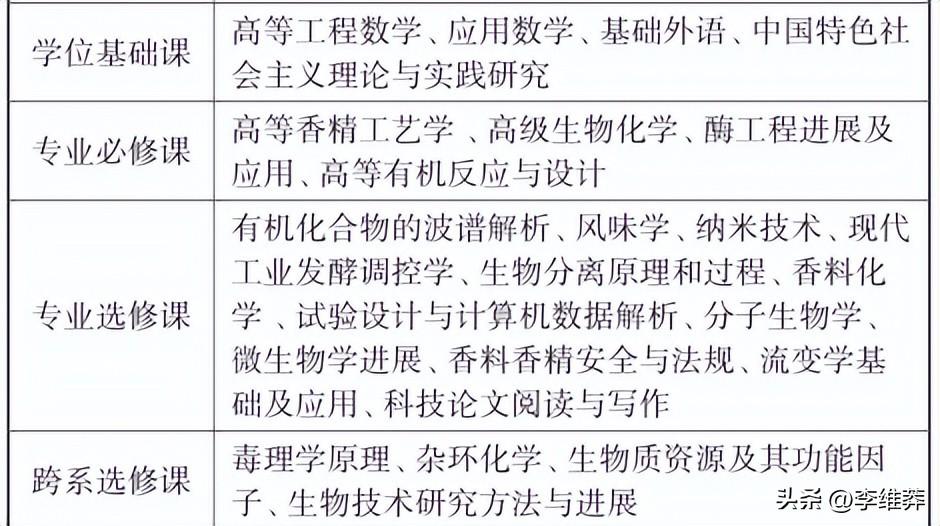 | 学位基础课 | 高等工程数学、应用数学、基础外语、中国特色社会主义理论与实践研究 |
|---|---|
| 专业必修课 | 高等香精工艺学、高级生物化学、酶工程进展及应用、高等有机反应与设计 |
| 专业选修课 | 有机化合物的波谱解析、风味学、纳米技术、现代工业发酵调控学、生物分离原理和过程、香料化学、试验设计与计算机数据解析、分子生物学、微生物学进展、香料香精安全与法规、流变学基础及应用、科技论文阅读与写作 |
| 跨系选修课 | 毒理学原理、杂环化学、生物质资源及其功能因子、生物技术研究方法与进展 |

头条@李维莽